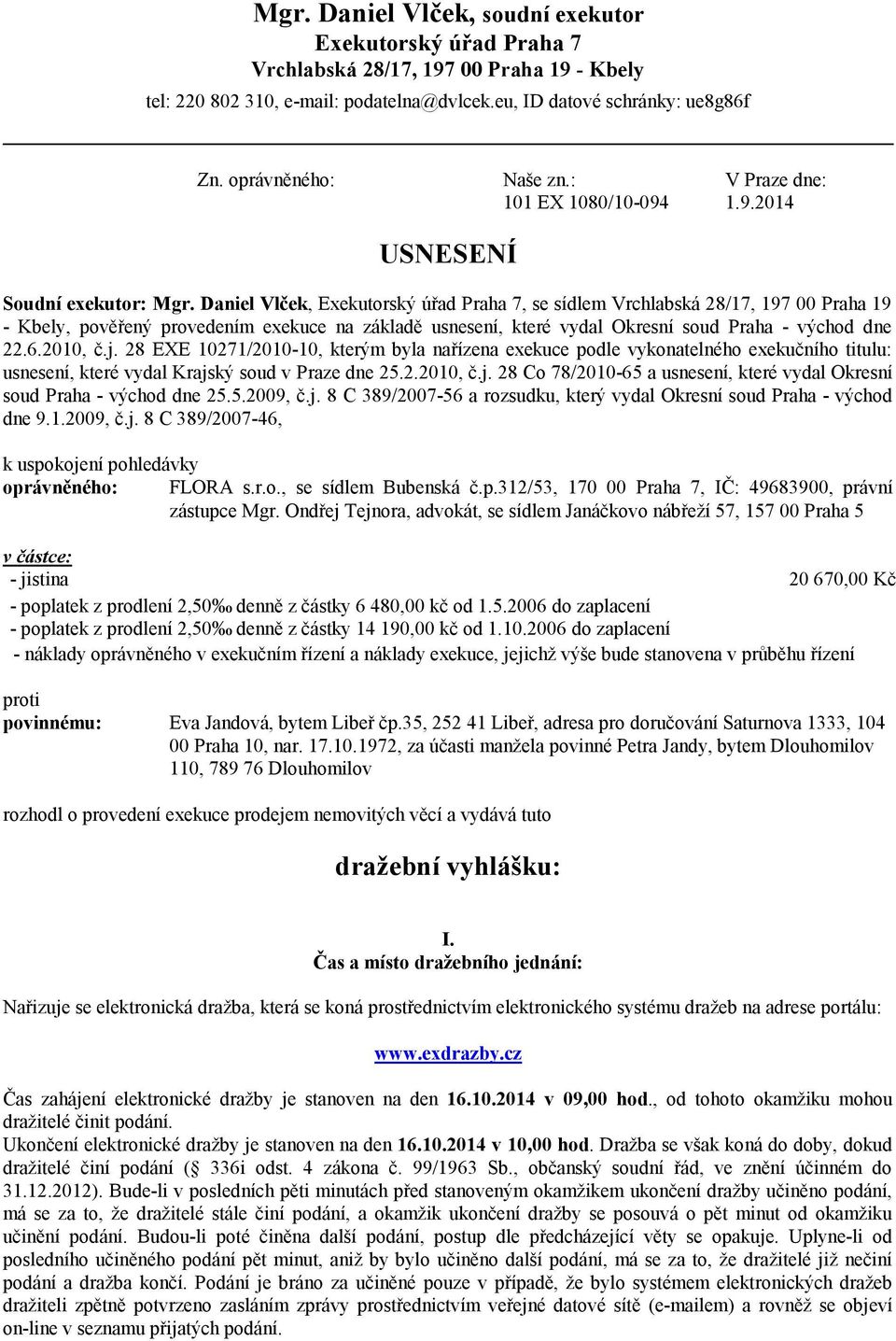 Mgr. Daniel Vlček, soudní exekutor
Exekutorský úřad Praha 7
Vrchlabská 28/17, 197 00 Praha 19 - Kbely
tel: 220 802 310, e-mail: podatelna@dvlcek.eu, ID datové schránky: ue8g86f

Zn. oprávněného: Naše zn.: 101 EX 1080/10-094 V Praze dne: 1.9.2014

USNESENÍ

Soudní exekutor: Mgr. Daniel Vlček, Exekutorský úřad Praha 7, se sídlem Vrchlabská 28/17, 197 00 Praha 19 - Kbely, pověřený provedením exekuce na základě usnesení, které vydal Okresní soud Praha - východ dne 22.6.2010, č.j. 28 EXE 10271/2010-10, kterým byla nařízena exekuce podle vykonatelného exekučního titulu: usnesení, které vydal Krajský soud v Praze dne 25.2.2010, č.j. 28 Co 78/2010-65 a usnesení, které vydal Okresní soud Praha - východ dne 25.5.2009, č.j. 8 C 389/2007-56 a rozsudku, který vydal Okresní soud Praha - východ dne 9.1.2009, č.j. 8 C 389/2007-46,

k uspokojení pohledávky
oprávněného: FLORA s.r.o., se sídlem Bubenská č.p.312/53, 170 00 Praha 7, IČ: 49683900, právní zástupce Mgr. Ondřej Tejnora, advokát, se sídlem Janáčkovo nábřeží 57, 157 00 Praha 5

v částce:
- jistina 20 670,00 Kč
- poplatek z prodlení 2,50‰ denně z částky 6 480,00 kč od 1.5.2006 do zaplacení
- poplatek z prodlení 2,50‰ denně z částky 14 190,00 kč od 1.10.2006 do zaplacení
- náklady oprávněného v exekučním řízení a náklady exekuce, jejichž výše bude stanovena v průběhu řízení

proti
povinnému: Eva Jandová, bytem Libeř čp.35, 252 41 Libeř, adresa pro doručování Saturnova 1333, 104 00 Praha 10, nar. 17.10.1972, za účasti manžela povinné Petra Jandy, bytem Dlouhomilov 110, 789 76 Dlouhomilov

rozhodl o provedení exekuce prodejem nemovitých věcí a vydává tuto

dražební vyhlášku:

I.
Čas a místo dražebního jednání:

Nařizuje se elektronická dražba, která se koná prostřednictvím elektronického systému dražeb na adrese portálu:

www.exdrazby.cz

Čas zahájení elektronické dražby je stanoven na den 16.10.2014 v 09,00 hod., od tohoto okamžiku mohou dražitelé činit podání.
Ukončení elektronické dražby je stanoven na den 16.10.2014 v 10,00 hod. Dražba se však koná do doby, dokud dražitelé činí podání (§ 336i odst. 4 zákona č. 99/1963 Sb., občanský soudní řád, ve znění účinném do 31.12.2012). Bude-li v posledních pěti minutách před stanoveným okamžikem ukončení dražby učiněno podání, má se za to, že dražitelé stále činí podání, a okamžik ukončení dražby se posouvá o pět minut od okamžiku učinění podání. Budou-li poté činěna další podání, postup dle předcházející věty se opakuje. Uplyne-li od posledního učiněného podání pět minut, aniž by bylo učiněno další podání, má se za to, že dražitelé již nečiní podání a dražba končí. Podání je bráno za učiněné pouze v případě, že bylo systémem elektronických dražeb dražiteli zpětně potvrzeno zasláním zprávy prostřednictvím veřejné datové sítě (e-mailem) a rovněž se objeví on-line v seznamu přijatých podání.